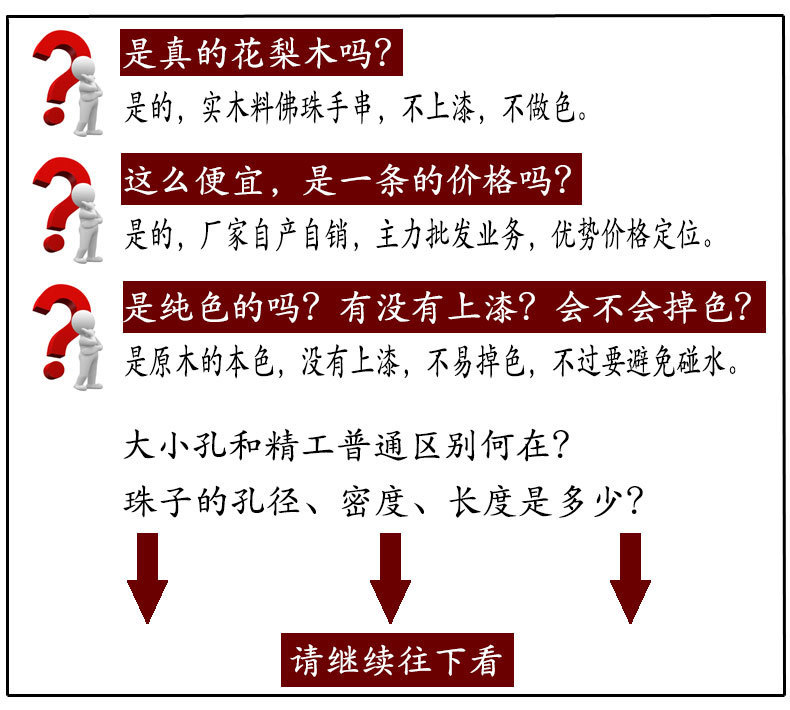 是真的花梨木吗?

是的，实木料佛珠手串，不上漆，不做色。

这么便宜，是一条的价格吗?

是的，厂家自产自销，主力批发业务，优势价格定位。

是纯色的吗？有没有上漆？会不会掉色?

是原木的本色，没有上漆，不易掉色，不过要避免碰水。

大小孔和精工普通区别何在?

珠子的孔径、密度、长度是多少?

请继续往下看